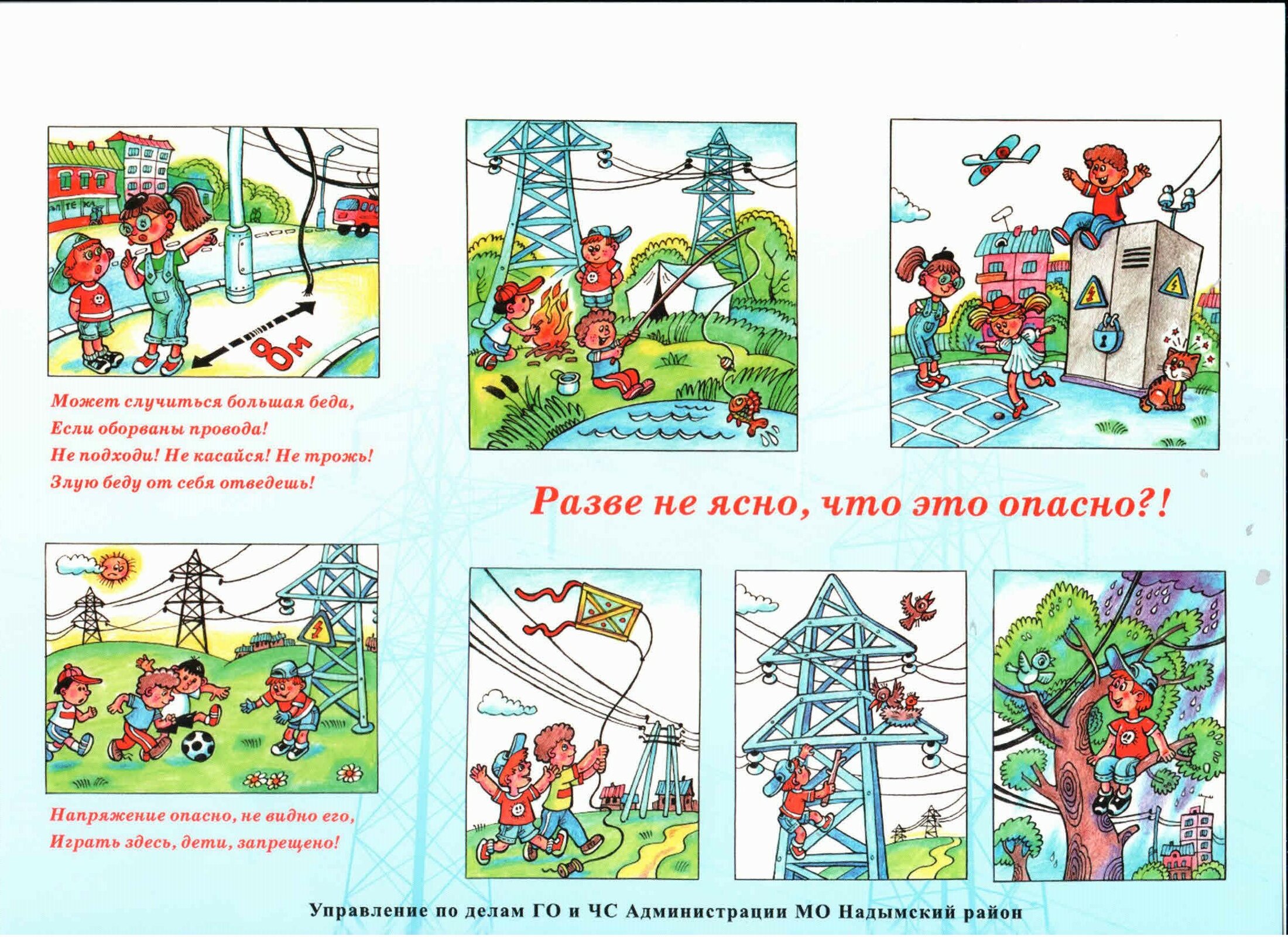 8м

Может случиться большая беда,
Если оборваны провода!
Не подходи! Не касайся! Не трожь!
Злую беду от себя отведешь!

Разве не ясно, что это опасно?!

Напряжение опасно, не видно его,
Играть здесь, дети, запрещено!

Управление по делам ГО и ЧС Администрации МО Надымский район